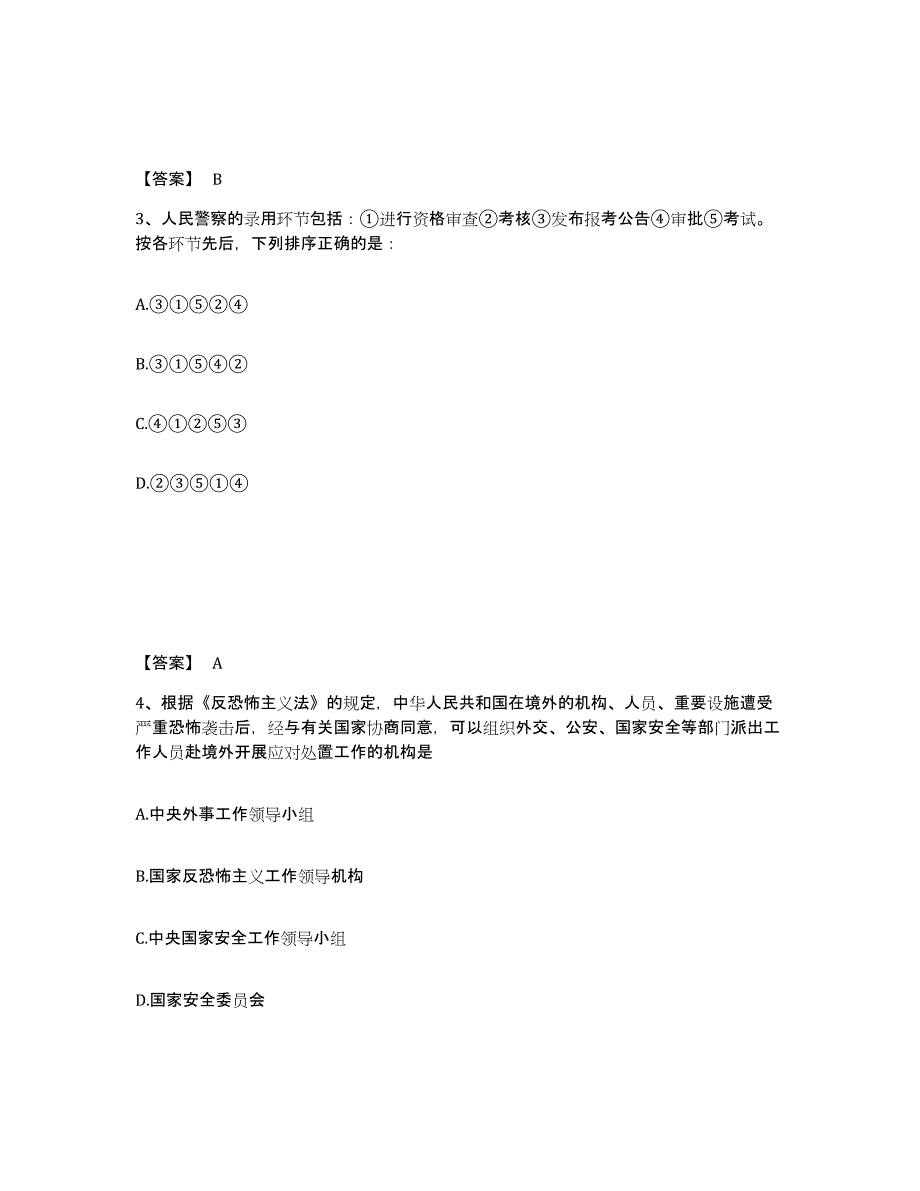 【答案】 B

3、人民警察的录用环节包括：①进行资格审查②考核③发布报考公告④审批⑤考试。按各环节先后，下列排序正确的是：

A.③①⑤②④

B.③①⑤④②

C.④①②⑤③

D.②③⑤①④

【答案】 A

4、根据《反恐怖主义法》的规定，中华人民共和国在境外的机构、人员、重要设施遭受严重恐怖袭击后，经与有关国家协商同意，可以组织外交、公安、国家安全等部门派出工作人员赴境外开展应对处置工作的机构是

A.中央外事工作领导小组

B.国家反恐怖主义工作领导机构

C.中央国家安全工作领导小组

D.国家安全委员会